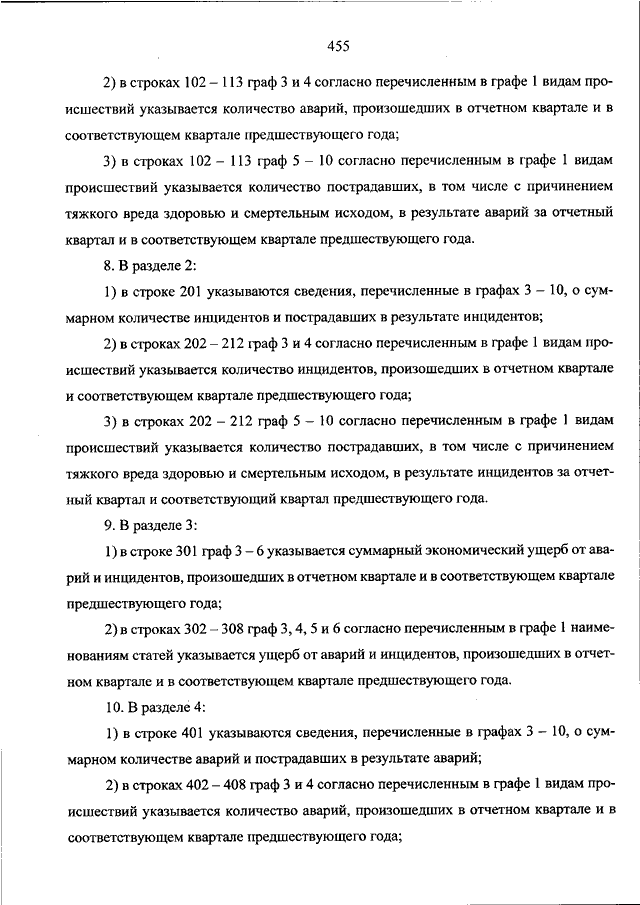 455

2) в строках 102 – 113 граф 3 и 4 согласно перечисленным в графе 1 видам происшествий указывается количество аварий, произошедших в отчетном квартале и в соответствующем квартале предшествующего года;

3) в строках 102 – 113 граф 5 – 10 согласно перечисленным в графе 1 видам происшествий указывается количество пострадавших, в том числе с причинением тяжкого вреда здоровью и смертельным исходом, в результате аварий за отчетный квартал и в соответствующем квартале предшествующего года.

8. В разделе 2:

1) в строке 201 указываются сведения, перечисленные в графах 3 – 10, о суммарном количестве инцидентов и пострадавших в результате инцидентов;

2) в строках 202 – 212 граф 3 и 4 согласно перечисленным в графе 1 видам происшествий указывается количество инцидентов, произошедших в отчетном квартале и соответствующем квартале предшествующего года;

3) в строках 202 – 212 граф 5 – 10 согласно перечисленным в графе 1 видам происшествий указывается количество пострадавших, в том числе с причинением тяжкого вреда здоровью и смертельным исходом, в результате инцидентов за отчетный квартал и соответствующий квартал предшествующего года.

9. В разделе 3:

1) в строке 301 граф 3 – 6 указывается суммарный экономический ущерб от аварий и инцидентов, произошедших в отчетном квартале и в соответствующем квартале предшествующего года;

2) в строках 302 – 308 граф 3, 4, 5 и 6 согласно перечисленным в графе 1 наименованиям статей указывается ущерб от аварий и инцидентов, произошедших в отчетном квартале и в соответствующем квартале предшествующего года.

10. В разделе 4:

1) в строке 401 указываются сведения, перечисленные в графах 3 – 10, о суммарном количестве аварий и пострадавших в результате аварий;

2) в строках 402 – 408 граф 3 и 4 согласно перечисленным в графе 1 видам происшествий указывается количество аварий, произошедших в отчетном квартале и в соответствующем квартале предшествующего года;